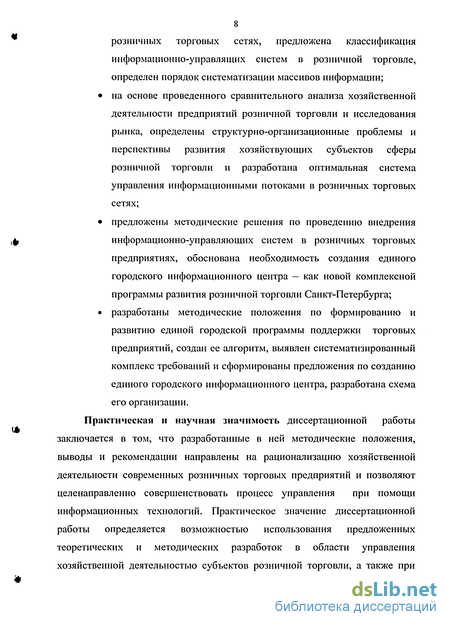 8

розничных торговых сетях, предложена классификация информационно-управлящих систем в розничной торговле, определен порядок систематизации массивов информации;

• на основе проведенного сравнительного анализа хозяйственной деятельности предприятий розничной торговли и исследования рынка, определены структурно-организационные проблемы и перспективы развития хозяйствующих субъектов сферы розничной торговли и разработана оптимальная система управления информационными потоками в розничных торговых сетях;

• предложены методические решения по проведению внедрения информационно-управляющих систем в розничных торговых предприятиях, обоснована необходимость создания единого городского информационного центра – как новой комплексной программы развития розничной торговли Санкт-Петербурга;

• разработаны методические положения по формированию и развитию единой городской программы поддержки торговых предприятий, создан ее алгоритм, выявлен систематизированный комплекс требований и сформированы предложения по созданию единого городского информационного центра, разработана схема его организации.

Практическая и научная значимость диссертационной работы заключается в том, что разработанные в ней методические положения, выводы и рекомендации направлены на рационализацию хозяйственной деятельности современных розничных торговых предприятий и позволяют целенаправленно совершенствовать процесс управления при помощи информационных технологий. Практическое значение диссертационной работы определяется возможностью использования предложенных теоретических и методических разработок в области управления хозяйственной деятельностью субъектов розничной торговли, а также при

dsLib.net
библиотека диссертаций